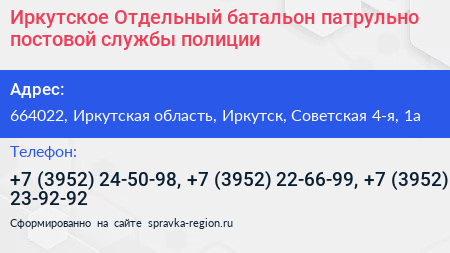 Иркутское Отдельный батальон патрульно постовой службы полиции

Адрес:

664022, Иркутская область, Иркутск, Советская 4-я, 1а

Телефон:

+7 (3952) 24-50-98, +7 (3952) 22-66-99, +7 (3952) 23-92-92

Сформированно на сайте spravka-region.ru